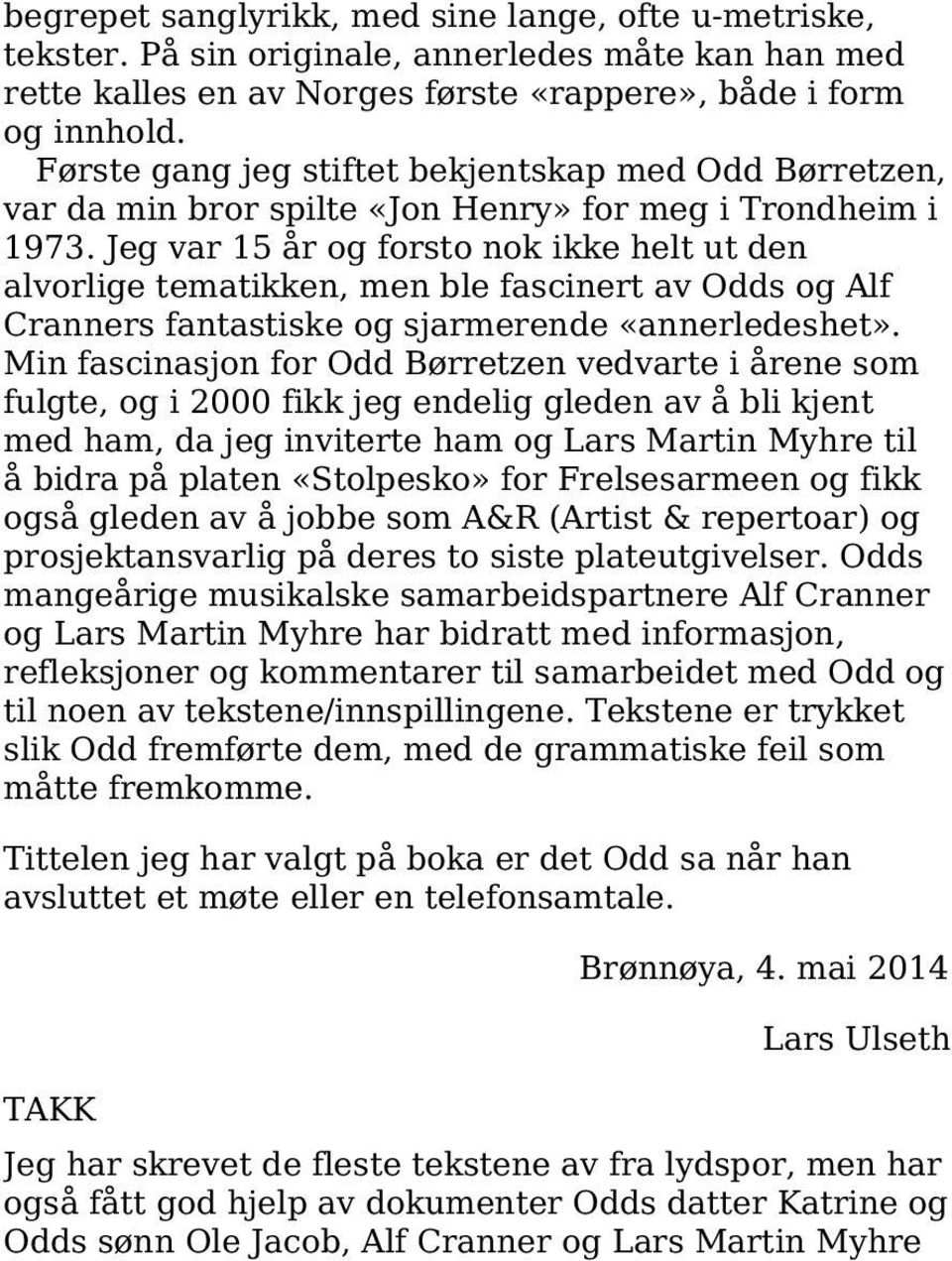 begrepet sanglyrikk, med sine lange, ofte u-metriske, tekster. På sin originale, annerledes måte kan han med rette kalles en av Norges første «rappere», både i form og innhold.

Første gang jeg stiftet bekjentskap med Odd Børretzen, var da min bror spilte «Jon Henry» for meg i Trondheim i 1973. Jeg var 15 år og forsto nok ikke helt ut den alvorlige tematikken, men ble fascinert av Odds og Alf Cranners fantastiske og sjarmerende «annerledeshet». Min fascinasjon for Odd Børretzen vedvarte i årene som fulgte, og i 2000 fikk jeg endelig gleden av å bli kjent med ham, da jeg inviterte ham og Lars Martin Myhre til å bidra på platen «Stolpesko» for Frelsesarmeen og fikk også gleden av å jobbe som A&R (Artist & repertoar) og prosjektansvarlig på deres to siste plateutgivelser. Odds mangeårige musikalske samarbeidspartnere Alf Cranner og Lars Martin Myhre har bidratt med informasjon, refleksjoner og kommentarer til samarbeidet med Odd og til noen av tekstene/innspillingene. Tekstene er trykket slik Odd fremførte dem, med de grammatiske feil som måtte fremkomme.

Tittelen jeg har valgt på boka er det Odd sa når han avsluttet et møte eller en telefonsamtale.

Brønnøya, 4. mai 2014

Lars Ulseth

TAKK

Jeg har skrevet de fleste tekstene av fra lydspor, men har også fått god hjelp av dokumenter Odds datter Katrine og Odds sønn Ole Jacob, Alf Cranner og Lars Martin Myhre